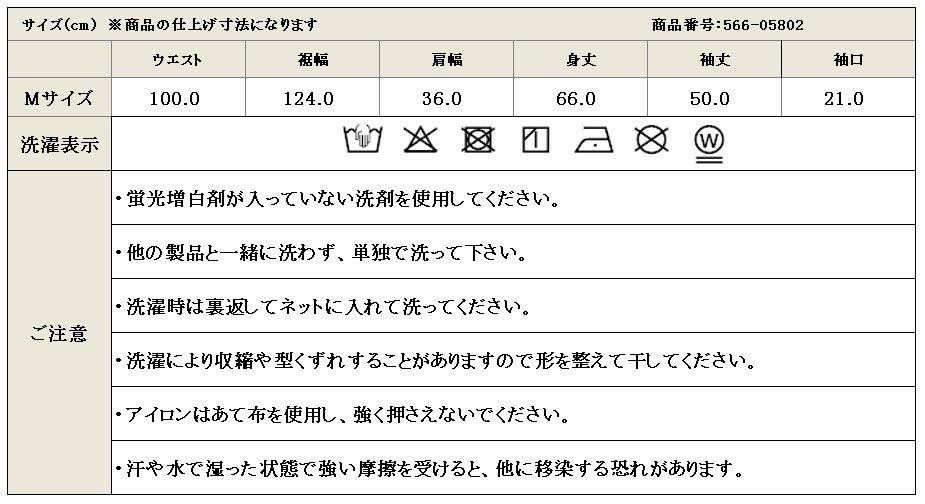 サイズ(cm) ※商品の仕上げ寸法になります　　商品番号:566-05802

|  | ウエスト | 裾幅 | 肩幅 | 身丈 | 袖丈 | 袖口 |
|---|---|---|---|---|---|---|
| Mサイズ | 100.0 | 124.0 | 36.0 | 66.0 | 50.0 | 21.0 |

洗濯表示

W

ご注意

・蛍光増白剤が入っていない洗剤を使用してください。

・他の製品と一緒に洗わず、単独で洗って下さい。

・洗濯時は裏返してネットに入れて洗ってください。

・洗濯により収縮や型くずれすることがありますので形を整えて干してください。

・アイロンはあて布を使用し、強く押さえないでください。

・汗や水で湿った状態で強い摩擦を受けると、他に移染する恐れがあります。